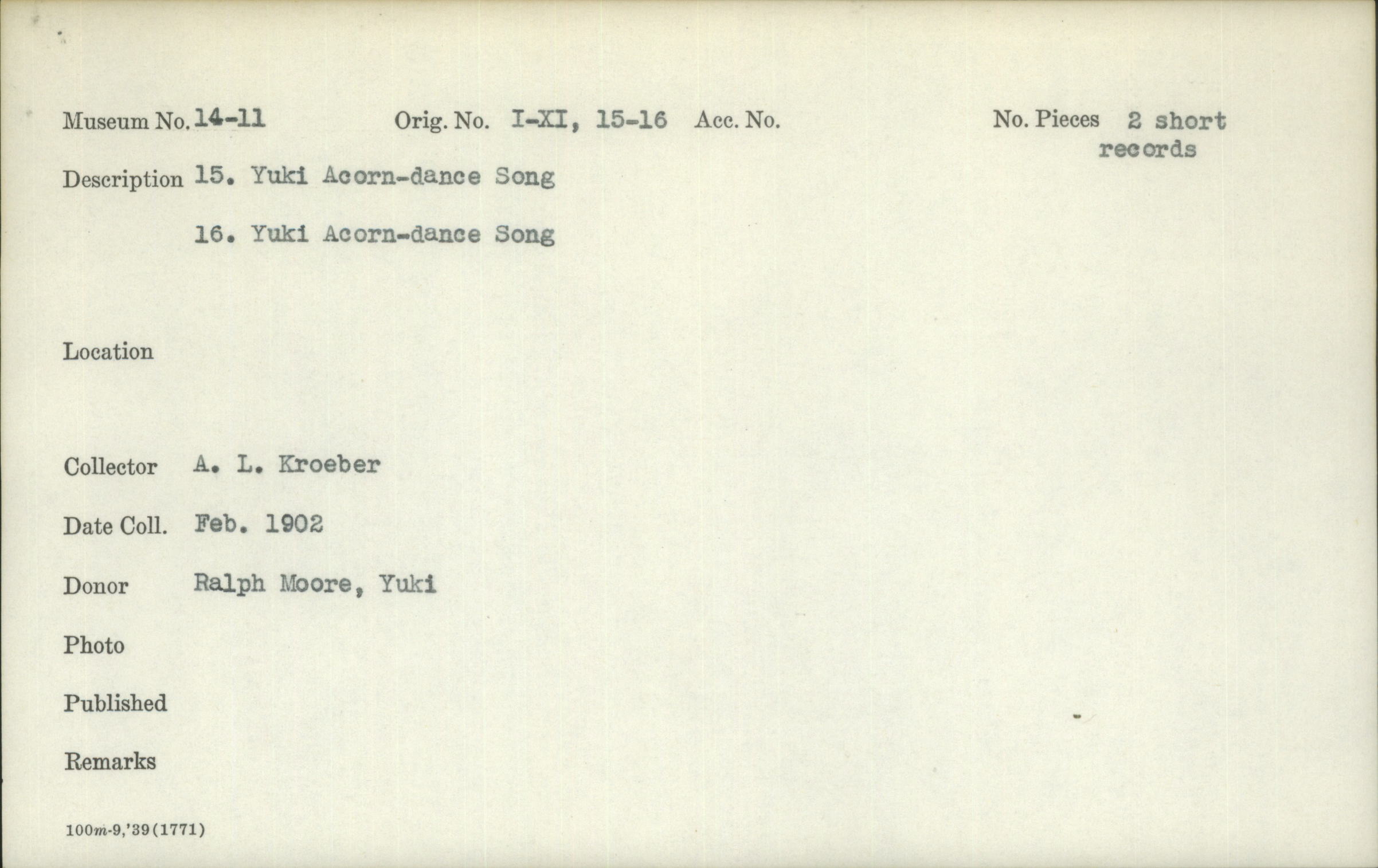 Museum No. 14-11 Orig. No. I-XI, 15-16 Acc. No. No. Pieces 2 short records

Description 15. Yuki Acorn-dance Song

16. Yuki Acorn-dance Song

Location

Collector A. L. Kroeber

Date Coll. Feb. 1902

Donor Ralph Moore, Yuki

Photo

Published

Remarks

100m-9,'39(1771)